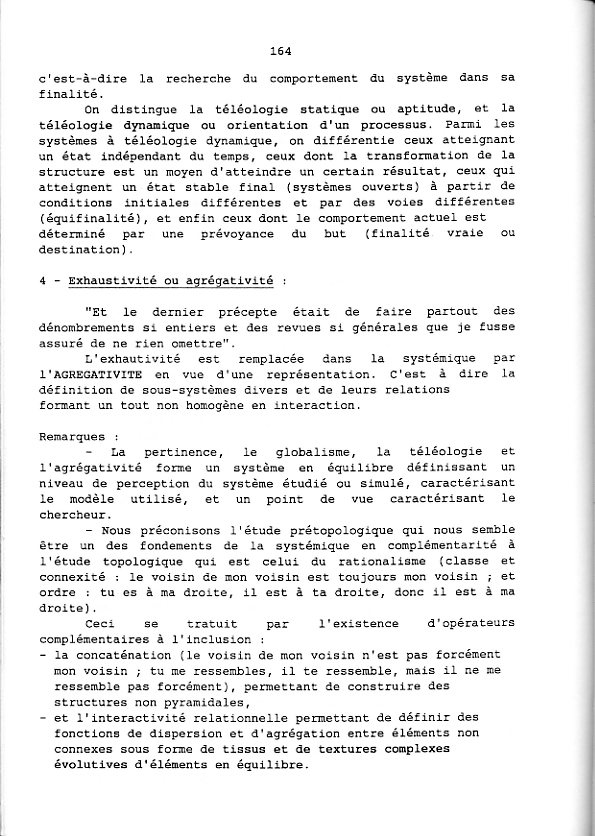 164

c'est-à-dire la recherche du comportement du système dans sa finalité.

On distingue la téléologie statique ou aptitude, et la téléologie dynamique ou orientation d'un processus. Parmi les systèmes à téléologie dynamique, on différentie ceux atteignant un état indépendant du temps, ceux dont la transformation de la structure est un moyen d'atteindre un certain résultat, ceux qui atteignent un état stable final (systèmes ouverts) à partir de conditions initiales différentes et par des voies différentes (équifinalité), et enfin ceux dont le comportement actuel est déterminé par une prévoyance du but (finalité vraie ou destination).

4 - Exhaustivité ou agrégativité :

"Et le dernier précepte était de faire partout des dénombrements si entiers et des revues si générales que je fusse assuré de ne rien omettre".

L'exhautivité est remplacée dans la systémique par l'AGREGATIVITE en vue d'une représentation. C'est à dire la définition de sous-systèmes divers et de leurs relations formant un tout non homogène en interaction.

Remarques :

- La pertinence, le globalisme, la téléologie et l'agrégativité forme un système en équilibre définissant un niveau de perception du système étudié ou simulé, caractérisant le modèle utilisé, et un point de vue caractérisant le chercheur.

- Nous préconisons l'étude prétopologique qui nous semble être un des fondements de la systémique en complémentarité à l'étude topologique qui est celui du rationalisme (classe et connexité : le voisin de mon voisin est toujours mon voisin ; et ordre : tu es à ma droite, il est à ta droite, donc il est à ma droite).

Ceci se tratuit par l'existence d'opérateurs complémentaires à l'inclusion :
- la concaténation (le voisin de mon voisin n'est pas forcément mon voisin ; tu me ressembles, il te ressemble, mais il ne me ressemble pas forcément), permettant de construire des structures non pyramidales,
- et l'interactivité relationnelle permettant de définir des fonctions de dispersion et d'agrégation entre éléments non connexes sous forme de tissus et de textures complexes évolutives d'éléments en équilibre.